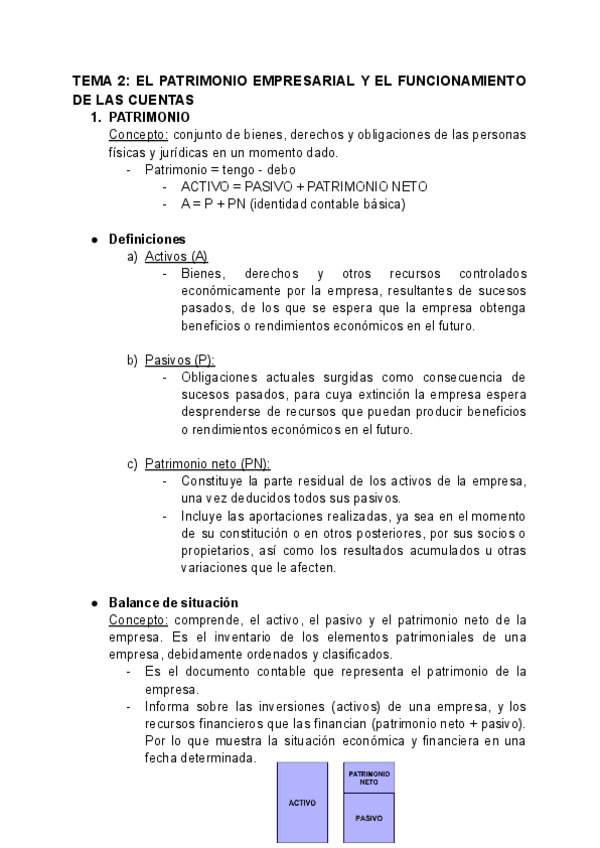 TEMA 2: EL PATRIMONIO EMPRESARIAL Y EL FUNCIONAMIENTO DE LAS CUENTAS

1. PATRIMONIO

Concepto: conjunto de bienes, derechos y obligaciones de las personas físicas y jurídicas en un momento dado.

- Patrimonio = tengo - debo
  - ACTIVO = PASIVO + PATRIMONIO NETO
  - A = P + PN (identidad contable básica)

● Definiciones

a) Activos (A)

- Bienes, derechos y otros recursos controlados económicamente por la empresa, resultantes de sucesos pasados, de los que se espera que la empresa obtenga beneficios o rendimientos económicos en el futuro.

b) Pasivos (P):

- Obligaciones actuales surgidas como consecuencia de sucesos pasados, para cuya extinción la empresa espera desprenderse de recursos que puedan producir beneficios o rendimientos económicos en el futuro.

c) Patrimonio neto (PN):

- Constituye la parte residual de los activos de la empresa, una vez deducidos todos sus pasivos.
- Incluye las aportaciones realizadas, ya sea en el momento de su constitución o en otros posteriores, por sus socios o propietarios, así como los resultados acumulados u otras variaciones que le afecten.

● Balance de situación

Concepto: comprende, el activo, el pasivo y el patrimonio neto de la empresa. Es el inventario de los elementos patrimoniales de una empresa, debidamente ordenados y clasificados.

- Es el documento contable que representa el patrimonio de la empresa.
- Informa sobre las inversiones (activos) de una empresa, y los recursos financieros que las financian (patrimonio neto + pasivo). Por lo que muestra la situación económica y financiera en una fecha determinada.

ACTIVO

PATRIMONIO NETO

PASIVO